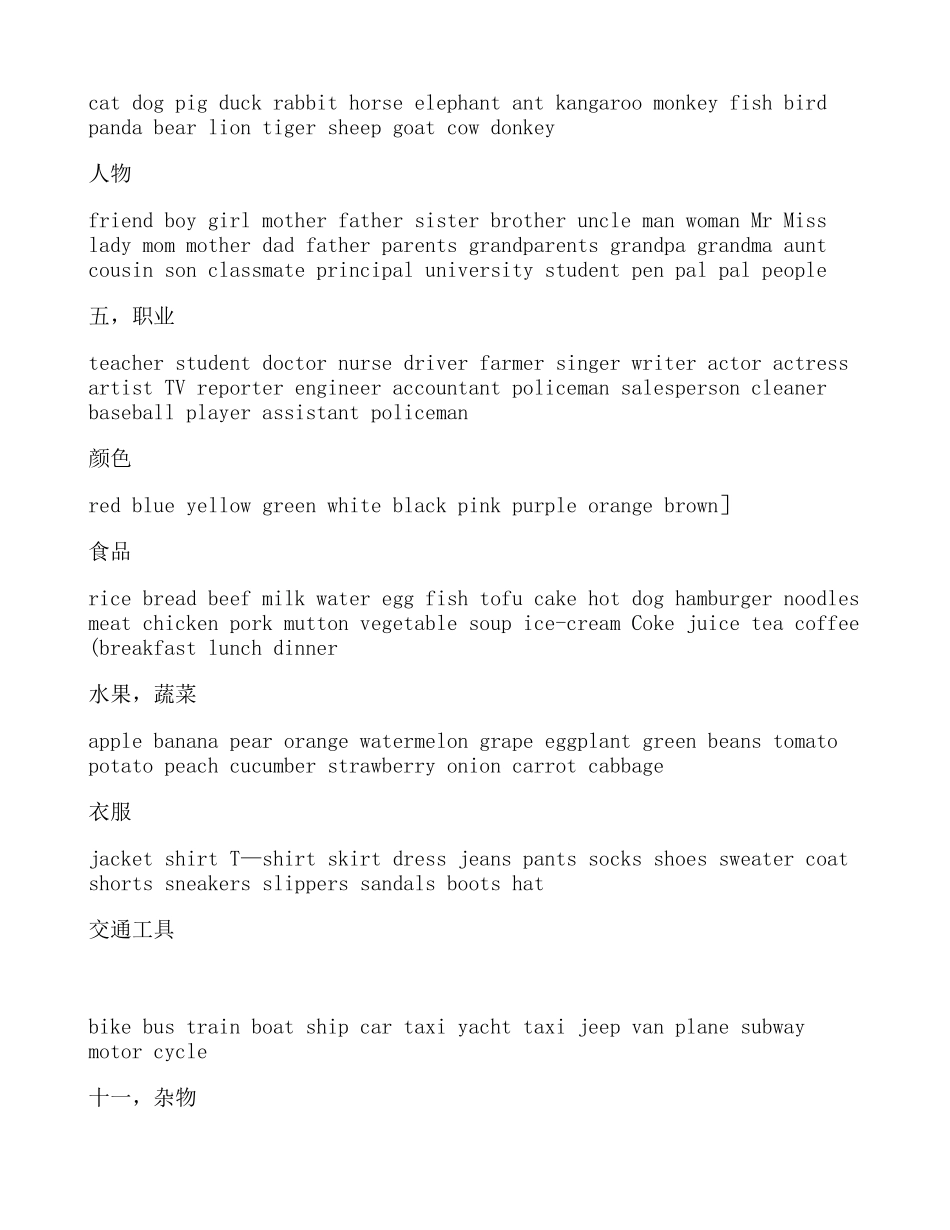 cat dog pig duck rabbit horse elephant ant kangaroo monkey fish bird panda bear lion tiger sheep goat cow donkey

人物

friend boy girl mother father sister brother uncle man woman Mr Miss lady mom mother dad father parents grandparents grandpa grandma aunt cousin son classmate principal university student pen pal pal people

五，职业

teacher student doctor nurse driver farmer singer writer actor actress artist TV reporter engineer accountant policeman salesperson cleaner baseball player assistant policeman

颜色

red blue yellow green white black pink purple orange brown]

食品

rice bread beef milk water egg fish tofu cake hot dog hamburger noodles meat chicken pork mutton vegetable soup ice-cream Coke juice tea coffee (breakfast lunch dinner

水果，蔬菜

apple banana pear orange watermelon grape eggplant green beans tomato potato peach cucumber strawberry onion carrot cabbage

衣服

jacket shirt T—shirt skirt dress jeans pants socks shoes sweater coat shorts sneakers slippers sandals boots hat

交通工具

bike bus train boat ship car taxi yacht taxi jeep van plane subway motor cycle

十一，杂物